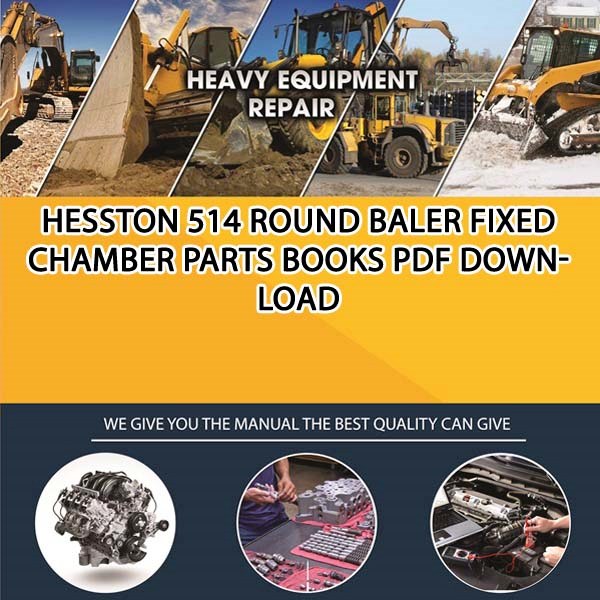 HEAVY EQUIPMENT REPAIR

HESSTON 514 ROUND BALER FIXED CHAMBER PARTS BOOKS PDF DOWNLOAD

WE GIVE YOU THE MANUAL THE BEST QUALITY CAN GIVE